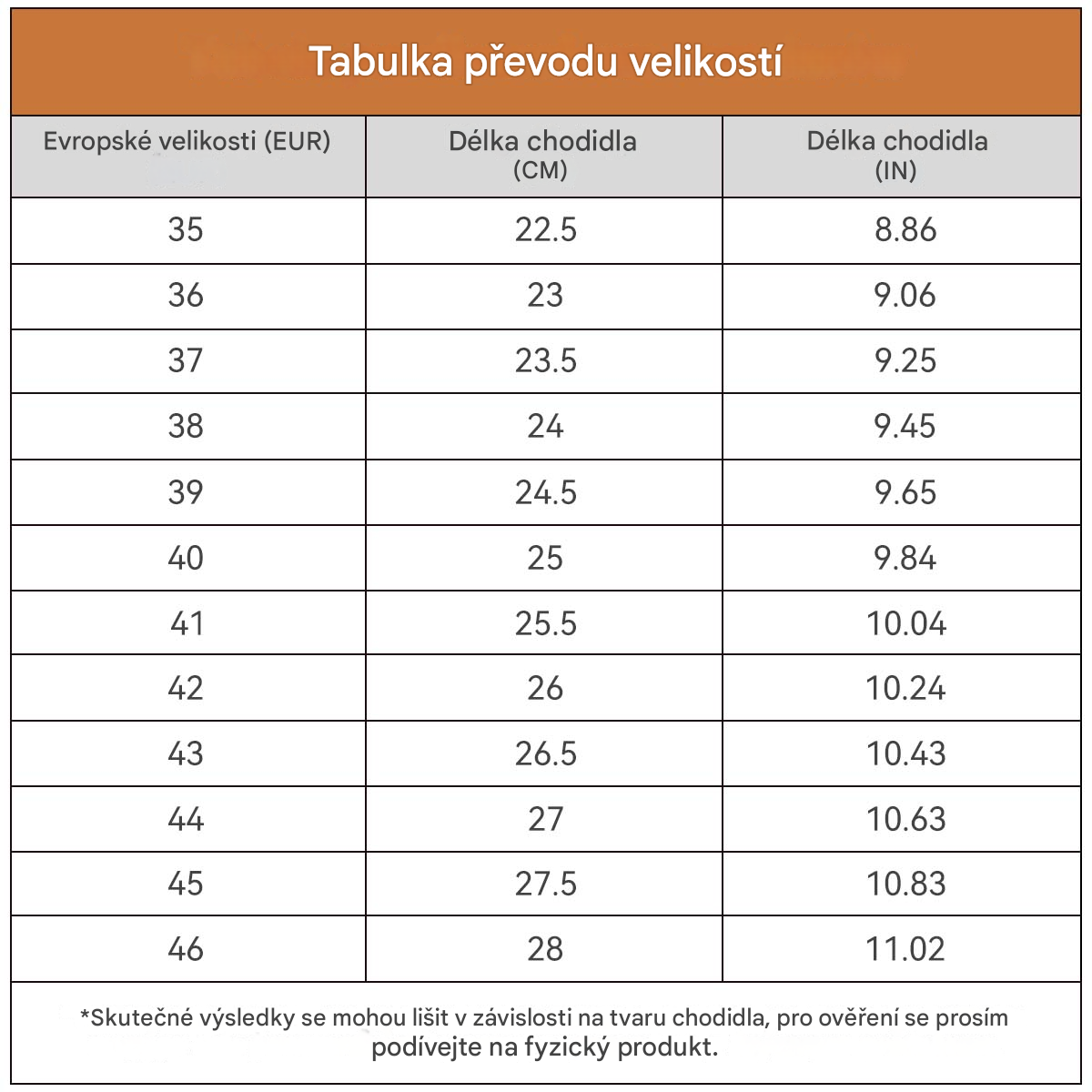 Tabulka převodu velikostí

| Evropské velikosti (EUR) | Délka chodidla (CM) | Délka chodidla (IN) |
|---|---|---|
| 35 | 22.5 | 8.86 |
| 36 | 23 | 9.06 |
| 37 | 23.5 | 9.25 |
| 38 | 24 | 9.45 |
| 39 | 24.5 | 9.65 |
| 40 | 25 | 9.84 |
| 41 | 25.5 | 10.04 |
| 42 | 26 | 10.24 |
| 43 | 26.5 | 10.43 |
| 44 | 27 | 10.63 |
| 45 | 27.5 | 10.83 |
| 46 | 28 | 11.02 |

*Skutečné výsledky se mohou lišit v závislosti na tvaru chodidla, pro ověření se prosím podívejte na fyzický produkt.